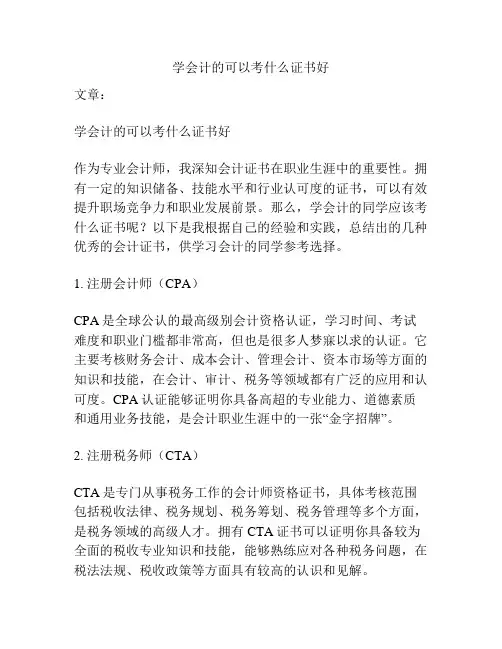 学会计的可以考什么证书好

文章：

学会计的可以考什么证书好

作为专业会计师，我深知会计证书在职业生涯中的重要性。拥有一定的知识储备、技能水平和行业认可度的证书，可以有效提升职场竞争力和职业发展前景。那么，学会计的同学应该考什么证书呢？以下是我根据自己的经验和实践，总结出的几种优秀的会计证书，供学习会计的同学参考选择。

1. 注册会计师（CPA）

CPA 是全球公认的最高级别会计资格认证，学习时间、考试难度和职业门槛都非常高，但也是很多人梦寐以求的认证。它主要考核财务会计、成本会计、管理会计、资本市场等方面的知识和技能，在会计、审计、税务等领域都有广泛的应用和认可度。CPA 认证能够证明你具备高超的专业能力、道德素质和通用业务技能，是会计职业生涯中的一张“金字招牌”。

2. 注册税务师（CTA）

CTA 是专门从事税务工作的会计师资格证书，具体考核范围包括税收法律、税务规划、税务筹划、税务管理等多个方面，是税务领域的高级人才。拥有 CTA 证书可以证明你具备较为全面的税收专业知识和技能，能够熟练应对各种税务问题，在税法法规、税收政策等方面具有较高的认识和见解。